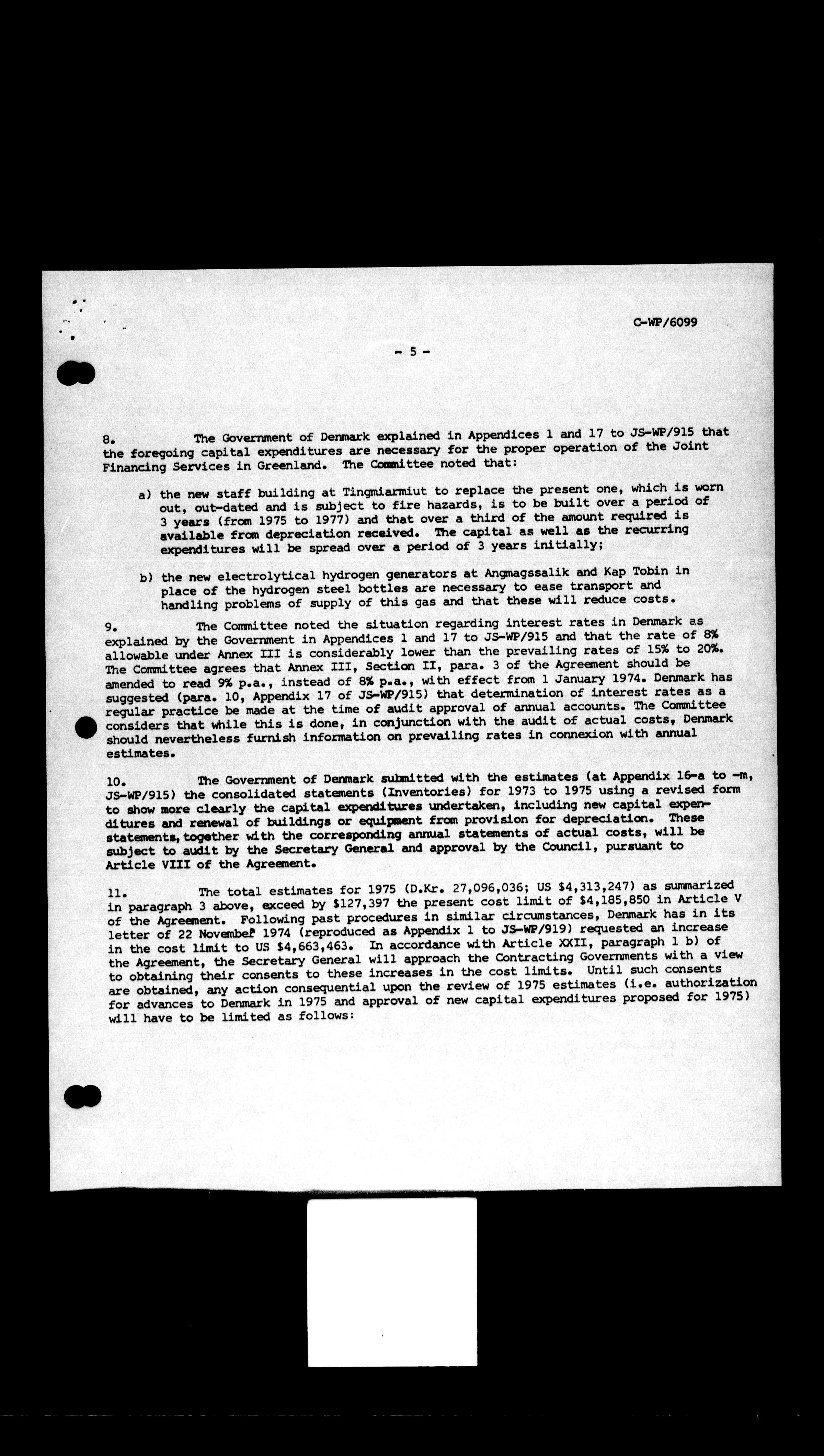 C-WP/6099

- 5 -

8. The Government of Denmark explained in Appendices 1 and 17 to JS-WP/915 that the foregoing capital expenditures are necessary for the proper operation of the Joint Financing Services in Greenland. The Committee noted that:

a) the new staff building at Tingmiarmiut to replace the present one, which is worn out, out-dated and is subject to fire hazards, is to be built over a period of 3 years (from 1975 to 1977) and that over a third of the amount required is available from depreciation received. The capital as well as the recurring expenditures will be spread over a period of 3 years initially;

b) the new electrolytical hydrogen generators at Angmagssalik and Kap Tobin in place of the hydrogen steel bottles are necessary to ease transport and handling problems of supply of this gas and that these will reduce costs.

9. The Committee noted the situation regarding interest rates in Denmark as explained by the Government in Appendices 1 and 17 to JS-WP/915 and that the rate of 8% allowable under Annex III is considerably lower than the prevailing rates of 15% to 20%. The Committee agrees that Annex III, Section II, para. 3 of the Agreement should be amended to read 9% p.a., instead of 8% p.a., with effect from 1 January 1974. Denmark has suggested (para. 10, Appendix 17 of JS-WP/915) that determination of interest rates as a regular practice be made at the time of audit approval of annual accounts. The Committee considers that while this is done, in conjunction with the audit of actual costs, Denmark should nevertheless furnish information on prevailing rates in connexion with annual estimates.

10. The Government of Denmark submitted with the estimates (at Appendix 16-a to -m, JS-WP/915) the consolidated statements (Inventories) for 1973 to 1975 using a revised form to show more clearly the capital expenditures undertaken, including new capital expenditures and renewal of buildings or equipment from provision for depreciation. These statements, together with the corresponding annual statements of actual costs, will be subject to audit by the Secretary General and approval by the Council, pursuant to Article VIII of the Agreement.

11. The total estimates for 1975 (D.Kr. 27,096,036; US $4,313,247) as summarized in paragraph 3 above, exceed by $127,397 the present cost limit of $4,185,850 in Article V of the Agreement. Following past procedures in similar circumstances, Denmark has in its letter of 22 November 1974 (reproduced as Appendix 1 to JS-WP/919) requested an increase in the cost limit to US $4,663,463. In accordance with Article XXII, paragraph 1 b) of the Agreement, the Secretary General will approach the Contracting Governments with a view to obtaining their consents to these increases in the cost limits. Until such consents are obtained, any action consequential upon the review of 1975 estimates (i.e. authorization for advances to Denmark in 1975 and approval of new capital expenditures proposed for 1975) will have to be limited as follows: